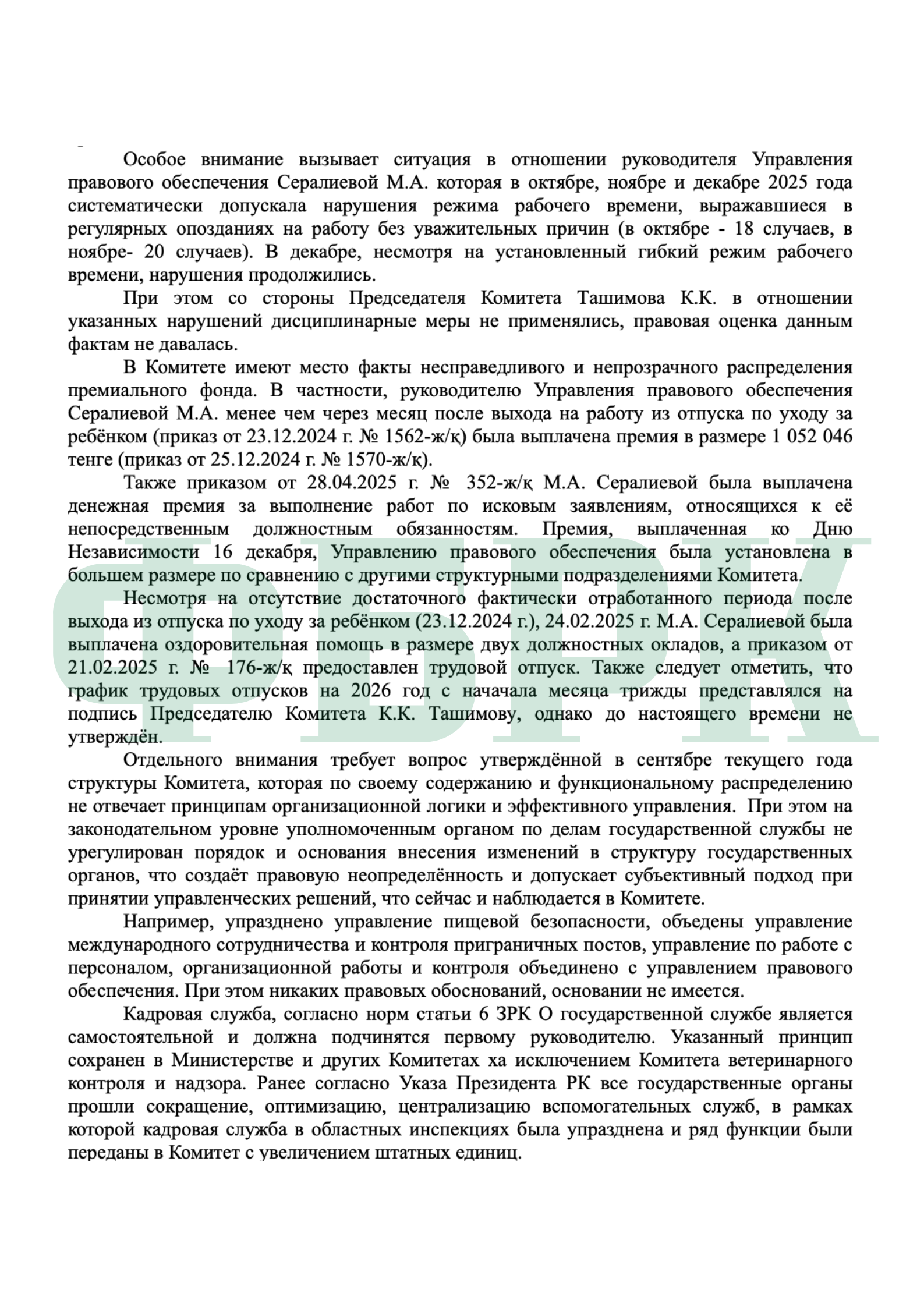 Особое внимание вызывает ситуация в отношении руководителя Управления правового обеспечения Сералиевой М.А. которая в октябре, ноябре и декабре 2025 года систематически допускала нарушения режима рабочего времени, выражавшиеся в регулярных опозданиях на работу без уважительных причин (в октябре - 18 случаев, в ноябре- 20 случаев). В декабре, несмотря на установленный гибкий режим рабочего времени, нарушения продолжились.

При этом со стороны Председателя Комитета Ташимова К.К. в отношении указанных нарушений дисциплинарные меры не применялись, правовая оценка данным фактам не давалась.

В Комитете имеют место факты несправедливого и непрозрачного распределения премиального фонда. В частности, руководителю Управления правового обеспечения Сералиевой М.А. менее чем через месяц после выхода на работу из отпуска по уходу за ребёнком (приказ от 23.12.2024 г. № 1562-ж/қ) была выплачена премия в размере 1 052 046 тенге (приказ от 25.12.2024 г. № 1570-ж/қ).

Также приказом от 28.04.2025 г. № 352-ж/қ М.А. Сералиевой была выплачена денежная премия за выполнение работ по исковым заявлениям, относящихся к её непосредственным должностным обязанностям. Премия, выплаченная ко Дню Независимости 16 декабря, Управлению правового обеспечения была установлена в большем размере по сравнению с другими структурными подразделениями Комитета.

Несмотря на отсутствие достаточного фактически отработанного периода после выхода из отпуска по уходу за ребёнком (23.12.2024 г.), 24.02.2025 г. М.А. Сералиевой была выплачена оздоровительная помощь в размере двух должностных окладов, а приказом от 21.02.2025 г. № 176-ж/қ предоставлен трудовой отпуск. Также следует отметить, что график трудовых отпусков на 2026 год с начачала месяца трижды представлялся на подпись Председателю Комитета К.К. Ташимову, однако до настоящего времени не утверждён.

Отдельного внимания требует вопрос утверждённой в сентябре текущего года структуры Комитета, которая по своему содержанию и функциональному распределению не отвечает принципам организационной логики и эффективного управления. При этом на законодательном уровне уполномоченным органом по делам государственной службы не урегулирован порядок и основания внесения изменений в структуру государственных органов, что создаёт правовую неопределённость и допускает субъективный подход при принятии управленческих решений, что сейчас и наблюдается в Комитете.

Например, упразднено управление пищевой безопасности, объедены управление международного сотрудничества и контроля приграничных постов, управление по работе с персоналом, организационной работы и контроля объединено с управлением правового обеспечения. При этом никаких правовых обоснований, основании не имеется.

Кадровая служба, согласно норм статьи 6 ЗРК О государственной службе является самостоятельной и должна подчинятся первому руководителю. Указанный принцип сохранен в Министерстве и других Комитетах ха исключением Комитета ветеринарного контроля и надзора. Ранее согласно Указа Президента РК все государственные органы прошли сокращение, оптимизацию, централизацию вспомогательных служб, в рамках которой кадровая служба в областных инспекциях была упразднена и ряд функции были переданы в Комитет с увеличением штатных единиц.

ФБРК